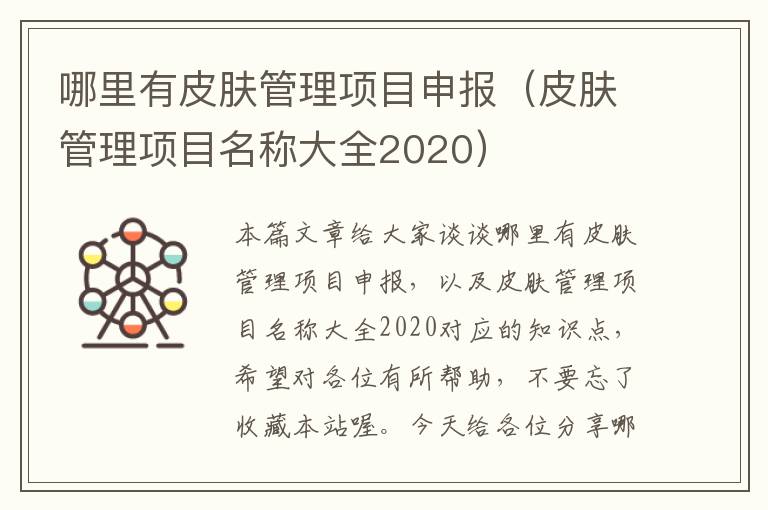 哪里有皮肤管理项目申报（皮肤管理项目名称大全2020）

本篇文章给大家谈谈哪里有皮肤管理项目申报，以及皮肤管理项目名称大全2020对应的知识点，希望对各位有所帮助，不要忘了收藏本站喔。今天给各位分享哪